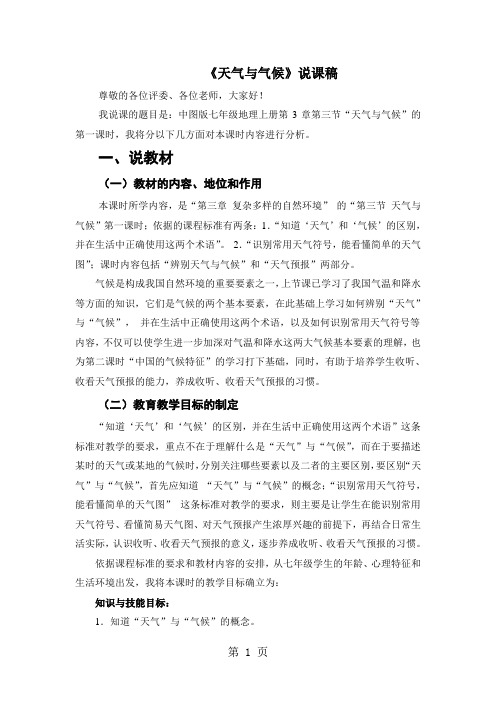 《天气与气候》说课稿

尊敬的各位评委、各位老师，大家好！

我说课的题目是：中图版七年级地理上册第 3 章第三节“天气与气候”的第一课时，我将分以下几方面对本课时内容进行分析。

一、说教材

（一）教材的内容、地位和作用

本课时所学内容，是“第三章 复杂多样的自然环境” 的“第三节 天气与气候”第一课时；依据的课程标准有两条：1.“知道‘天气’和‘气候’的区别，并在生活中正确使用这两个术语”。 2.“识别常用天气符号，能看懂简单的天气图”；课时内容包括“辨别天气与气候”和“天气预报”两部分。

气候是构成我国自然环境的重要要素之一，上节课已学习了我国气温和降水等方面的知识，它们是气候的两个基本要素，在此基础上学习如何辨别“天气”与“气候”， 并在生活中正确使用这两个术语，以及如何识别常用天气符号等内容，不仅可以使学生进一步加深对气温和降水这两大气候基本要素的理解，也为第二课时“中国的气候特征”的学习打下基础，同时，有助于培养学生收听、收看天气预报的能力，养成收听、收看天气预报的习惯。

（二）教育教学目标的制定

“知道‘天气’和‘气候’的区别，并在生活中正确使用这两个术语”这条标准对教学的要求，重点不在于理解什么是“天气”与“气候”，而在于要描述某时的天气或某地的气候时，分别关注哪些要素以及二者的主要区别，要区别“天气”与“气候”，首先应知道 “天气”与“气候”的概念；“识别常用天气符号，能看懂简单的天气图” 这条标准对教学的要求，则主要是让学生在能识别常用天气符号、看懂简易天气图、对天气预报产生浓厚兴趣的前提下，再结合日常生活实际，认识收听、收看天气预报的意义，逐步养成收听、收看天气预报的习惯。

依据课程标准的要求和教材内容的安排，从七年级学生的年龄、心理特征和生活环境出发，我将本课时的教学目标确立为：

知识与技能目标：

1．知道“天气”与“气候”的概念。

第 1 页